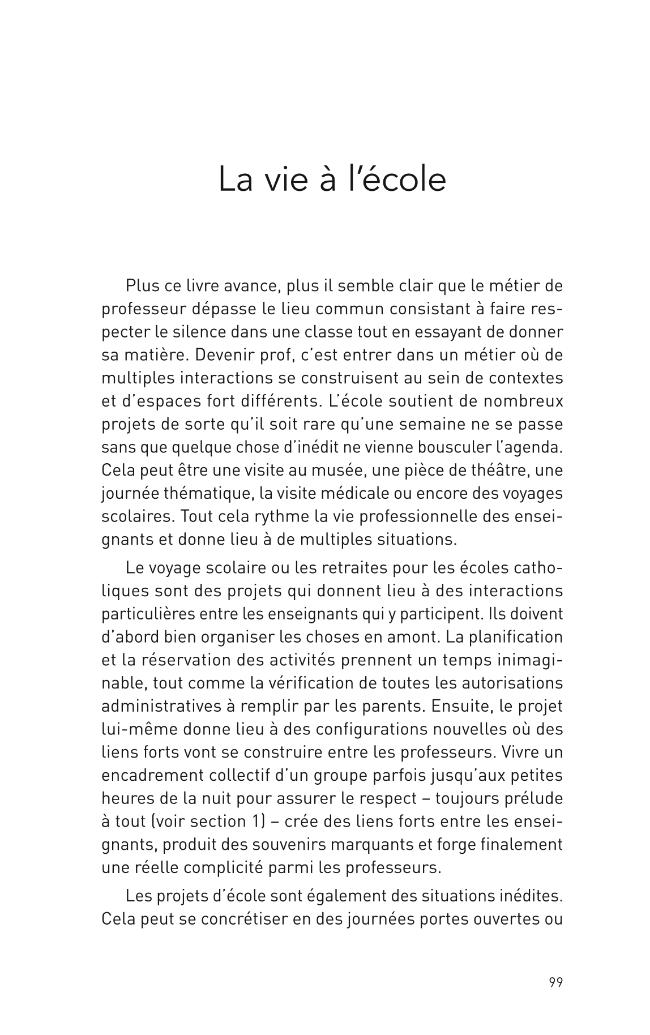 La vie à l'école

Plus ce livre avance, plus il semble clair que le métier de professeur dépasse le lieu commun consistant à faire respecter le silence dans une classe tout en essayant de donner sa matière. Devenir prof, c'est entrer dans un métier où de multiples interactions se construisent au sein de contextes et d'espaces fort différents. L'école soutient de nombreux projets de sorte qu'il soit rare qu'une semaine ne se passe sans que quelque chose d'inédit ne vienne bousculer l'agenda. Cela peut être une visite au musée, une pièce de théâtre, une journée thématique, la visite médicale ou encore des voyages scolaires. Tout cela rythme la vie professionnelle des enseignants et donne lieu à de multiples situations.

Le voyage scolaire ou les retraites pour les écoles catholiques sont des projets qui donnent lieu à des interactions particulières entre les enseignants qui y participent. Ils doivent d'abord bien organiser les choses en amont. La planification et la réservation des activités prennent un temps inimaginable, tout comme la vérification de toutes les autorisations administratives à remplir par les parents. Ensuite, le projet lui-même donne lieu à des configurations nouvelles où des liens forts vont se construire entre les professeurs. Vivre un encadrement collectif d'un groupe parfois jusqu'aux petites heures de la nuit pour assurer le respect – toujours prélude à tout (voir section 1) – crée des liens forts entre les enseignants, produit des souvenirs marquants et forge finalement une réelle complicité parmi les professeurs.

Les projets d'école sont également des situations inédites. Cela peut se concrétiser en des journées portes ouvertes ou

99